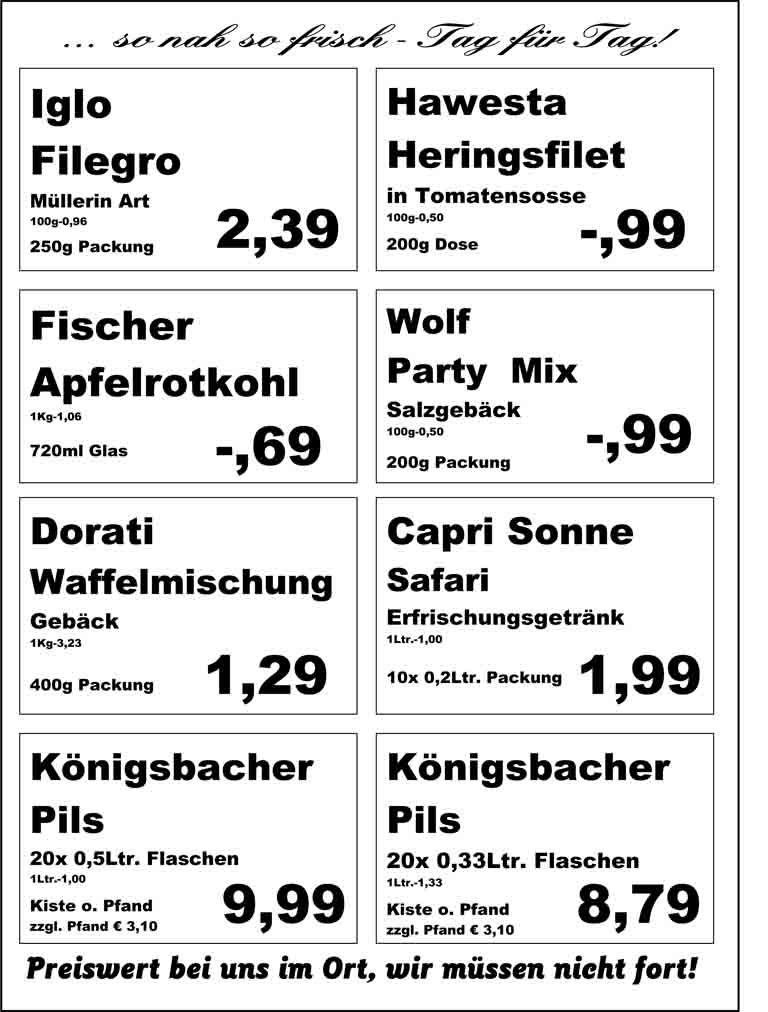 ... so nah so frisch - Tag für Tag!

Iglo
Filegro
Müllerin Art
100g-0,96
250g Packung
2,39

Hawesta
Heringsfilet
in Tomatensosse
100g-0,50
200g Dose
-,99

Fischer
Apfelrotkohl
1Kg-1,06
720ml Glas
-,69

Wolf
Party Mix
Salzgebäck
100g-0,50
200g Packung
-,99

Dorati
Waffelmischung
Gebäck
1Kg-3,23
400g Packung
1,29

Capri Sonne
Safari
Erfrischungsgetränk
1Ltr.-1,00
10x 0,2Ltr. Packung
1,99

Königsbacher
Pils
20x 0,5Ltr. Flaschen
1Ltr.-1,00
Kiste o. Pfand
zzgl. Pfand € 3,10
9,99

Königsbacher
Pils
20x 0,33Ltr. Flaschen
1Ltr.-1,33
Kiste o. Pfand
zzgl. Pfand € 3,10
8,79

Preiswert bei uns im Ort, wir müssen nicht fort!